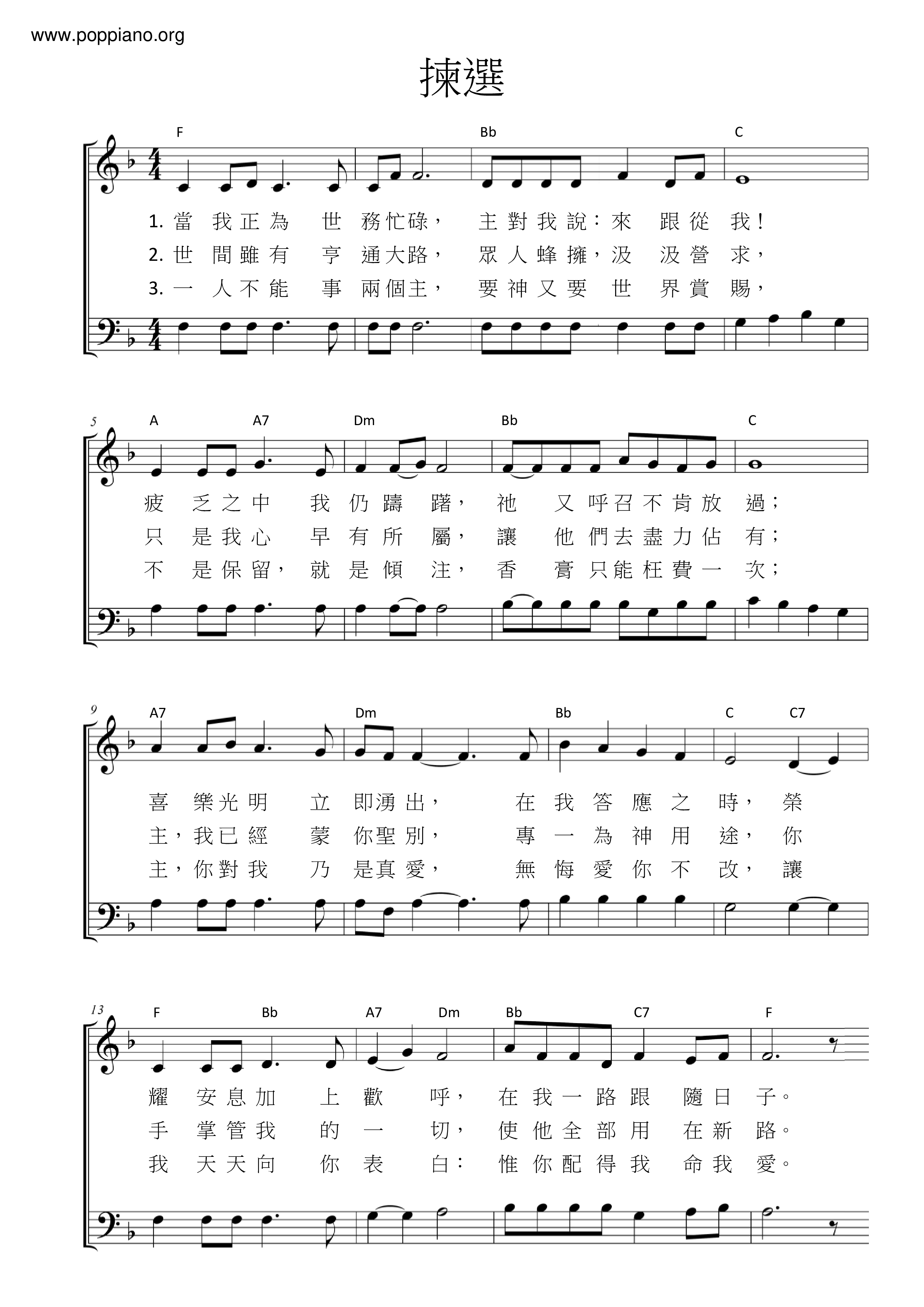 www.poppiano.org

揀選

F Bb C

1.當我正為世務忙碌，主對我說：來跟從我！
2.世間雖有亨通大路，眾人蜂擁，汲汲營求，
3.一人不能事兩個主，要神又要世界賞賜，

5
A A7 Dm Bb C

疲乏之中我仍躊躇，祂又呼召不肯放過；
只是我心早有所屬，讓他們去盡力佔有；
不是保留，就是傾注，香膏只能枉費一次；

9
A7 Dm Bb C C7

喜樂光明立即湧出，在我答應之時，榮
主，我已經蒙你聖別，專一為神用途，你
主，你對我乃是真愛，無悔愛你不改，讓

13
F Bb A7 Dm Bb C7 F

耀安息加上歡呼，在我一路跟隨日子。
手掌管我的一切，使他全部用在新路。
我天天向你表白：惟你配得我命我愛。